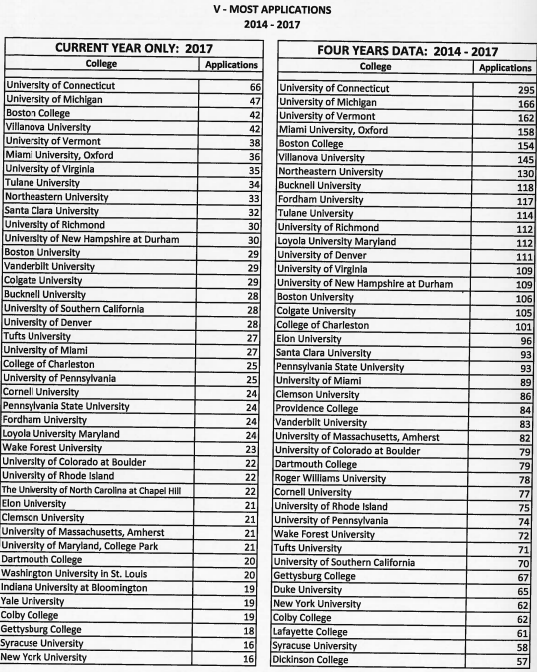 V - MOST APPLICATIONS
2014 - 2017

CURRENT YEAR ONLY: 2017

| College | Applications |
|---|---|
| University of Connecticut | 66 |
| University of Michigan | 47 |
| Boston College | 42 |
| Villanova University | 42 |
| University of Vermont | 38 |
| Miami University, Oxford | 36 |
| University of Virginia | 35 |
| Tulane University | 34 |
| Northeastern University | 33 |
| Santa Clara University | 32 |
| University of Richmond | 30 |
| University of New Hampshire at Durham | 30 |
| Boston University | 29 |
| Vanderbilt University | 29 |
| Colgate University | 29 |
| Bucknell University | 28 |
| University of Southern California | 28 |
| University of Denver | 28 |
| Tufts University | 27 |
| University of Miami | 27 |
| College of Charleston | 25 |
| University of Pennsylvania | 25 |
| Cornell University | 24 |
| Pennsylvania State University | 24 |
| Fordham University | 24 |
| Loyola University Maryland | 24 |
| Wake Forest University | 23 |
| University of Colorado at Boulder | 22 |
| University of Rhode Island | 22 |
| The University of North Carolina at Chapel Hill | 22 |
| Elon University | 21 |
| Clemson University | 21 |
| University of Massachusetts, Amherst | 21 |
| University of Maryland, College Park | 21 |
| Dartmouth College | 20 |
| Washington University in St. Louis | 20 |
| Indiana University at Bloomington | 19 |
| Yale University | 19 |
| Colby College | 19 |
| Gettysburg College | 18 |
| Syracuse University | 16 |
| New York University | 16 |

FOUR YEARS DATA: 2014 - 2017

| College | Applications |
|---|---|
| University of Connecticut | 295 |
| University of Michigan | 166 |
| University of Vermont | 162 |
| Miami University, Oxford | 158 |
| Boston College | 154 |
| Villanova University | 145 |
| Northeastern University | 130 |
| Bucknell University | 118 |
| Fordham University | 117 |
| Tulane University | 114 |
| University of Richmond | 112 |
| Loyola University Maryland | 112 |
| University of Denver | 111 |
| University of Virginia | 109 |
| University of New Hampshire at Durham | 109 |
| Boston University | 106 |
| Colgate University | 105 |
| College of Charleston | 101 |
| Elon University | 96 |
| Santa Clara University | 93 |
| Pennsylvania State University | 93 |
| University of Miami | 89 |
| Clemson University | 86 |
| Providence College | 84 |
| Vanderbilt University | 83 |
| University of Massachusetts, Amherst | 82 |
| University of Colorado at Boulder | 79 |
| Dartmouth College | 79 |
| Roger Williams University | 78 |
| Cornell University | 77 |
| University of Rhode Island | 75 |
| University of Pennsylvania | 74 |
| Wake Forest University | 72 |
| Tufts University | 71 |
| University of Southern California | 70 |
| Gettysburg College | 67 |
| Duke University | 65 |
| New York University | 62 |
| Colby College | 62 |
| Lafayette College | 61 |
| Syracuse University | 58 |
| Dickinson College | 57 |